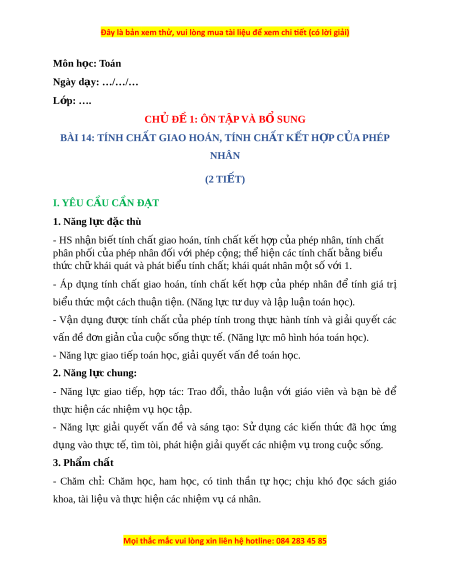 Đây là bản xem thử, vui lòng mua tài liệu để xem chi tiết (có lời giải)

Môn học: Toán

Ngày dạy: …/…/…

Lớp: ….

CHỦ ĐỀ 1: ÔN TẬP VÀ BỔ SUNG

BÀI 14: TÍNH CHẤT GIAO HOÁN, TÍNH CHẤT KẾT HỢP CỦA PHÉP NHÂN

(2 TIẾT)

I. YÊU CẦU CẦN ĐẠT

1. Năng lực đặc thù

- HS nhận biết tính chất giao hoán, tính chất kết hợp của phép nhân, tính chất phân phối của phép nhân đối với phép cộng; thể hiện các tính chất bằng biểu thức chữ khái quát và phát biểu tính chất; khái quát nhân một số với 1.

- Áp dụng tính chất giao hoán, tính chất kết hợp của phép nhân để tính giá trị biểu thức một cách thuận tiện. (Năng lực tư duy và lập luận toán học).

- Vận dụng được tính chất của phép tính trong thực hành tính và giải quyết các vấn đề đơn giản của cuộc sống thực tế. (Năng lực mô hình hóa toán học).

- Năng lực giao tiếp toán học, giải quyết vấn đề toán học.

2. Năng lực chung:

- Năng lực giao tiếp, hợp tác: Trao đổi, thảo luận với giáo viên và bạn bè để thực hiện các nhiệm vụ học tập.

- Năng lực giải quyết vấn đề và sáng tạo: Sử dụng các kiến thức đã học ứng dụng vào thực tế, tìm tòi, phát hiện giải quyết các nhiệm vụ trong cuộc sống.

3. Phẩm chất

- Chăm chỉ: Chăm học, ham học, có tinh thần tự học; chịu khó đọc sách giáo khoa, tài liệu và thực hiện các nhiệm vụ cá nhân.

Mọi thắc mắc vui lòng xin liên hệ hotline: 084 283 45 85